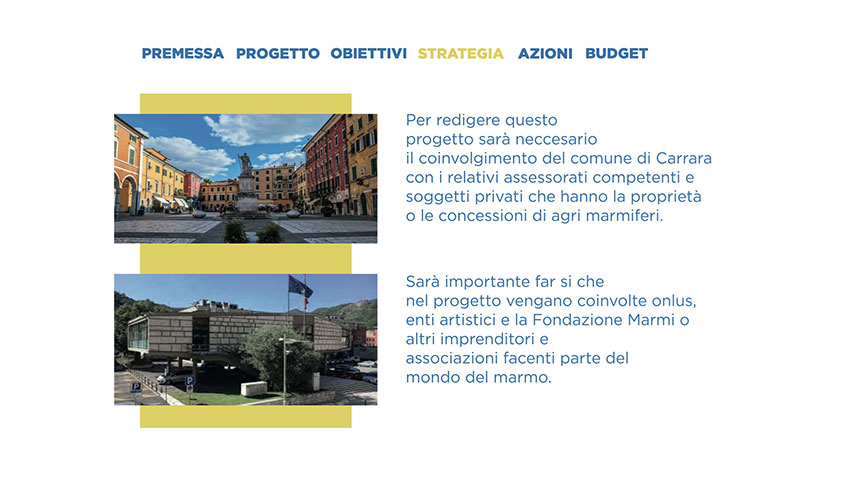 PREMESSA PROGETTO OBIETTIVI STRATEGIA AZIONI BUDGET

Per redigere questo progetto sarà neccesario il coinvolgimento del comune di Carrara con i relativi assessorati competenti e soggetti privati che hanno la proprietà o le concessioni di agri marmiferi.

Sarà importante far si che nel progetto vengano coinvolte onlus, enti artistici e la Fondazione Marmi o altri imprenditori e associazioni facenti parte del mondo del marmo.